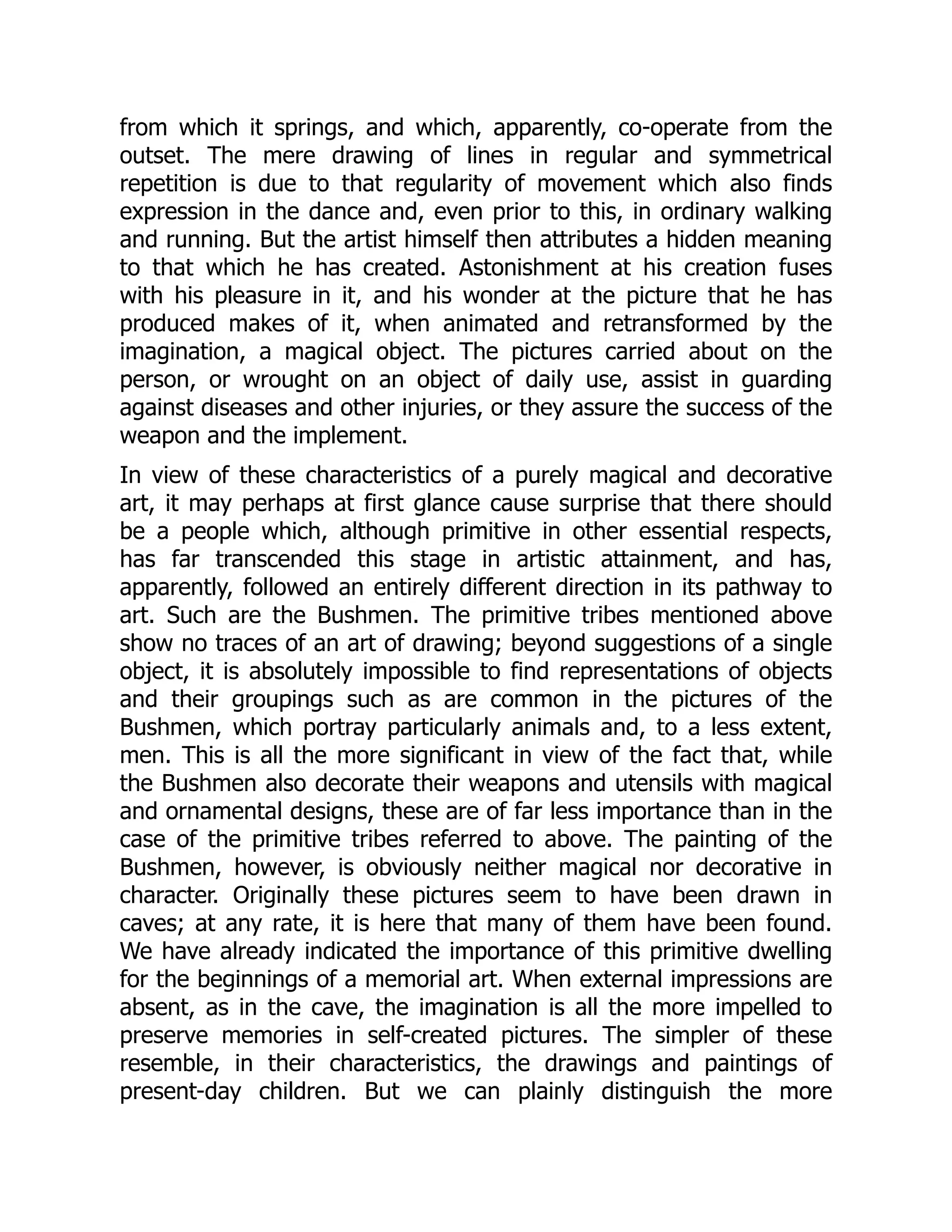 from which it springs, and which, apparently, co-operate from the outset. The mere drawing of lines in regular and symmetrical repetition is due to that regularity of movement which also finds expression in the dance and, even prior to this, in ordinary walking and running. But the artist himself then attributes a hidden meaning to that which he has created. Astonishment at his creation fuses with his pleasure in it, and his wonder at the picture that he has produced makes of it, when animated and retransformed by the imagination, a magical object. The pictures carried about on the person, or wrought on an object of daily use, assist in guarding against diseases and other injuries, or they assure the success of the weapon and the implement.

In view of these characteristics of a purely magical and decorative art, it may perhaps at first glance cause surprise that there should be a people which, although primitive in other essential respects, has far transcended this stage in artistic attainment, and has, apparently, followed an entirely different direction in its pathway to art. Such are the Bushmen. The primitive tribes mentioned above show no traces of an art of drawing; beyond suggestions of a single object, it is absolutely impossible to find representations of objects and their groupings such as are common in the pictures of the Bushmen, which portray particularly animals and, to a less extent, men. This is all the more significant in view of the fact that, while the Bushmen also decorate their weapons and utensils with magical and ornamental designs, these are of far less importance than in the case of the primitive tribes referred to above. The painting of the Bushmen, however, is obviously neither magical nor decorative in character. Originally these pictures seem to have been drawn in caves; at any rate, it is here that many of them have been found. We have already indicated the importance of this primitive dwelling for the beginnings of a memorial art. When external impressions are absent, as in the cave, the imagination is all the more impelled to preserve memories in self-created pictures. The simpler of these resemble, in their characteristics, the drawings and paintings of present-day children. But we can plainly distinguish the more